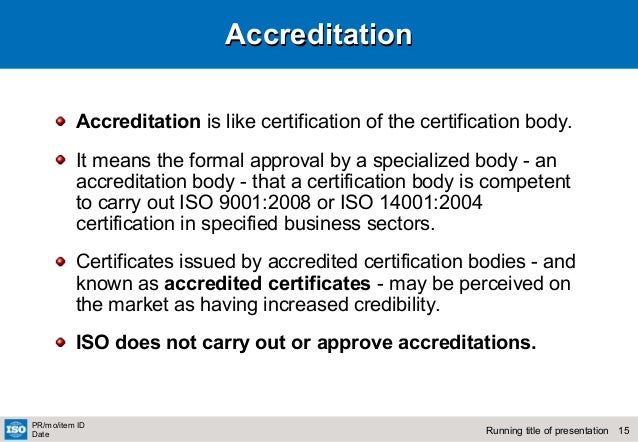 Accreditation

Accreditation is like certification of the certification body.

It means the formal approval by a specialized body - an accreditation body - that a certification body is competent to carry out ISO 9001:2008 or ISO 14001:2004 certification in specified business sectors.

Certificates issued by accredited certification bodies - and known as accredited certificates - may be perceived on the market as having increased credibility.

ISO does not carry out or approve accreditations.

ISO

PR/mo/item ID
Date

Running title of presentation 15